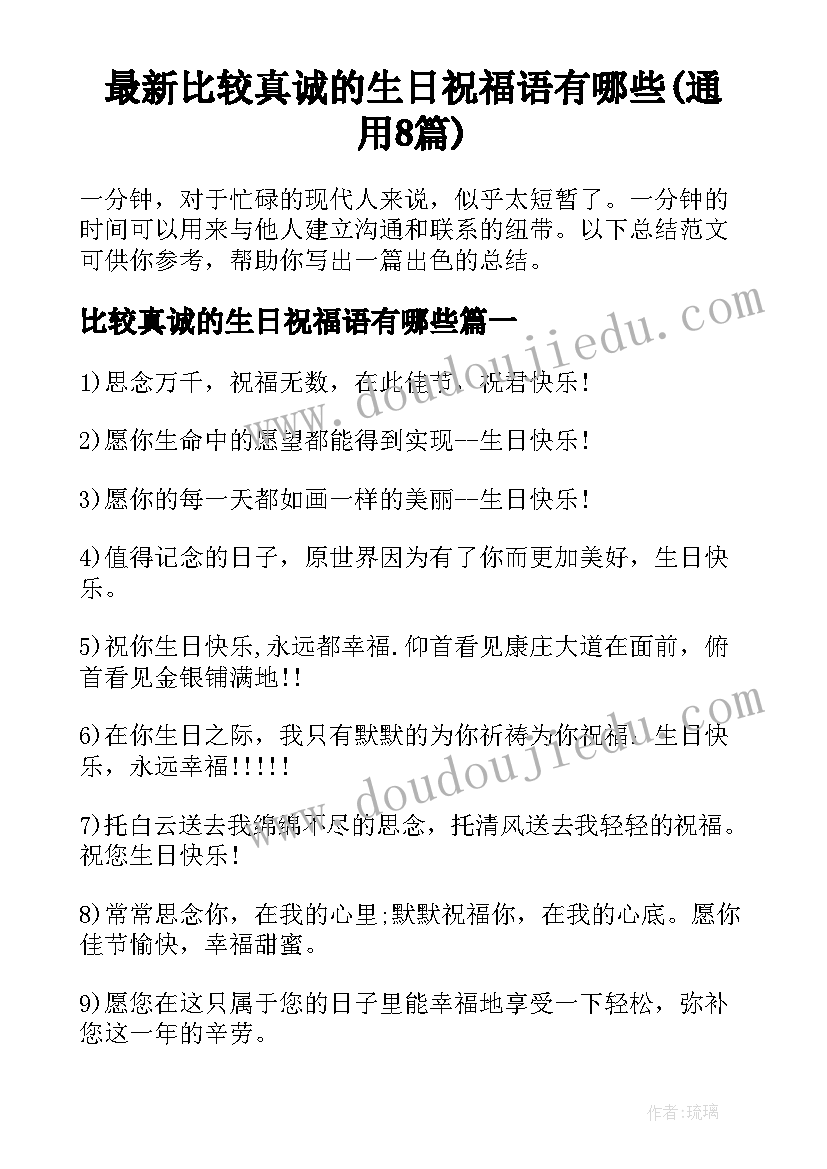 最新比较真诚的生日祝福语有哪些(通用8篇)

一分钟，对于忙碌的现代人来说，似乎太短暂了。一分钟的时间可以用来与他人建立沟通和联系的纽带。以下总结范文可供你参考，帮助你写出一篇出色的总结。

比较真诚的生日祝福语有哪些篇一

1)思念万千，祝福无数，在此佳节，祝君快乐!

2)愿你生命中的愿望都能得到实现--生日快乐!

3)愿你的每一天都如画一样的美丽--生日快乐!

4)值得记念的日子，原世界因为有了你而更加美好，生日快乐。

5)祝你生日快乐,永远都幸福.仰首看见康庄大道在面前，俯首看见金银铺满地!!

6)在你生日之际，我只有默默的为你祈祷为你祝福：生日快乐，永远幸福!!!!!

7)托白云送去我绵绵不尽的思念，托清风送去我轻轻的祝福。祝您生日快乐!

8)常常思念你，在我的心里;默默祝福你，在我的心底。愿你佳节愉快，幸福甜蜜。

9)愿您在这只属于您的日子里能幸福地享受一下轻松，弥补您这一年的辛劳。

www.doudoujiedu.com

www.doudoujiedu.com

作者:琉璃